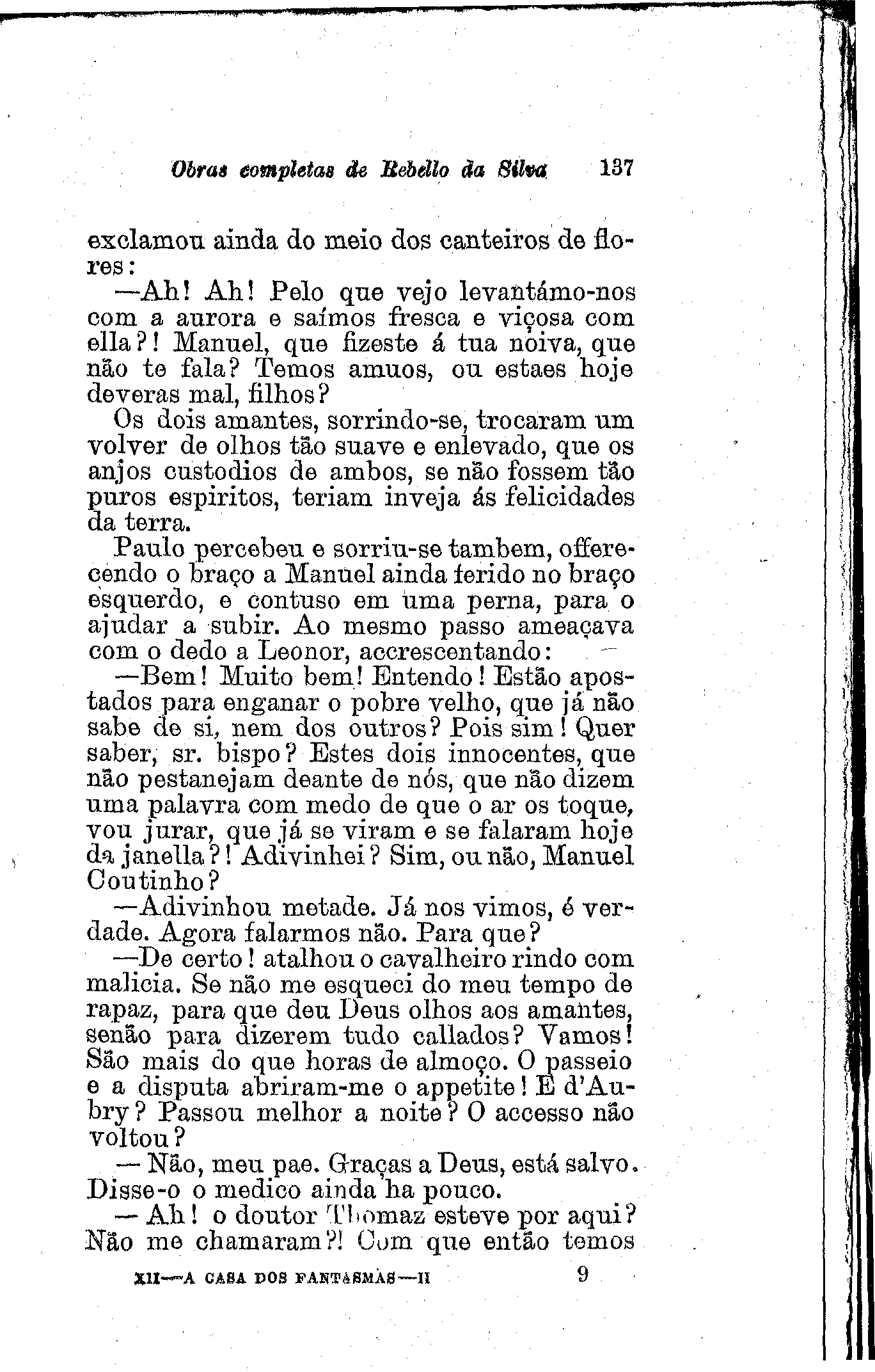 Obras completas de Rebello da Silva 137

exclamou ainda do meio dos canteiros de flores:

—Ah! Ah! Pelo que vejo levantámo-nos com a aurora e saímos fresca e viçosa com ella?! Manuel, que fizeste á tua noiva, que não te fala? Temos amuos, ou estaes hoje deveras mal, filhos?

Os dois amantes, sorrindo-se, trocaram um volver de olhos tão suave e enlevado, que os anjos custodios de ambos, se não fossem tão puros espiritos, teriam inveja ás felicidades da terra.

Paulo percebeu e sorriu-se tambem, offerecendo o braço a Manuel ainda ferido no braço esquerdo, e contuso em uma perna, para o ajudar a subir. Ao mesmo passo ameaçava com o dedo a Leonor, accrescentando:

—Bem! Muito bem! Entendo! Estão apostados para enganar o pobre velho, que já não sabe de si, nem dos outros? Pois sim! Quer saber, sr. bispo? Estes dois innocentes, que não pestanejam deante de nós, que não dizem uma palavra com medo de que o ar os toque, vou jurar, que já se viram e se falaram hoje da janella?! Adivinhei? Sim, ou não, Manuel Coutinho?

—Adivinhou metade. Já nos vimos, é verdade. Agora falarmos não. Para que?

—De certo! atalhou o cavalheiro rindo com malicia. Se não me esqueci do meu tempo de rapaz, para que deu Deus olhos aos amantes, senão para dizerem tudo callados? Vamos! São mais do que horas de almoço. O passeio e a disputa abriram-me o appetite! E d'Aubry? Passou melhor a noite? O accesso não voltou?

— Não, meu pae. Graças a Deus, está salvo. Disse-o o medico ainda ha pouco.

— Ah! o doutor Thomaz esteve por aqui? Não me chamaram?! Com que então temos

XII—A CASA DOS FANTASMAS—II 9